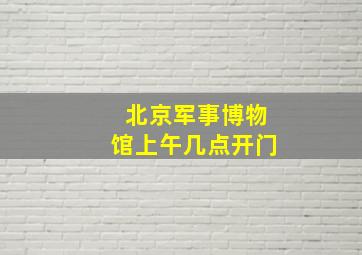 北京军事博物馆上午几点开门